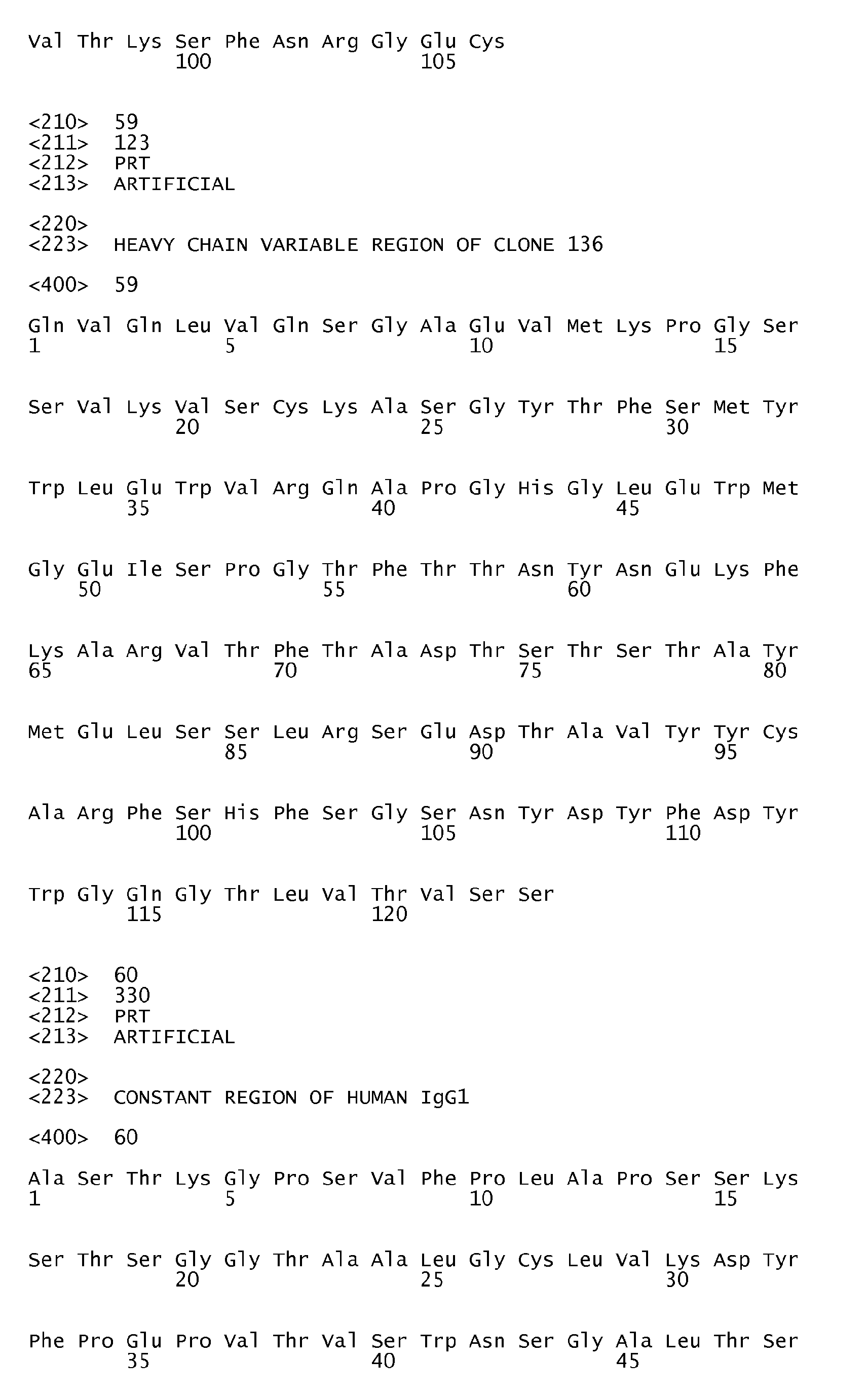 Val Thr Lys Ser Phe Asn Arg Gly Glu Cys
100 105

<210> 59
<211> 123
<212> PRT
<213> ARTIFICIAL

<220>
<223> HEAVY CHAIN VARIABLE REGION OF CLONE 136

<400> 59

Gln Val Gln Leu Val Gln Ser Gly Ala Glu Val Met Lys Pro Gly Ser
1 5 10 15

Ser Val Lys Val Ser Cys Lys Ala Ser Gly Tyr Thr Phe Ser Met Tyr
20 25 30

Trp Leu Glu Trp Val Arg Gln Ala Pro Gly His Gly Leu Glu Trp Met
35 40 45

Gly Glu Ile Ser Pro Gly Thr Phe Thr Thr Asn Tyr Asn Glu Lys Phe
50 55 60

Lys Ala Arg Val Thr Phe Thr Ala Asp Thr Ser Thr Ser Thr Ala Tyr
65 70 75 80

Met Glu Leu Ser Ser Leu Arg Ser Glu Asp Thr Ala Val Tyr Tyr Cys
85 90 95

Ala Arg Phe Ser His Phe Ser Gly Ser Asn Tyr Asp Tyr Phe Asp Tyr
100 105 110

Trp Gly Gln Gly Thr Leu Val Thr Val Ser Ser
115 120

<210> 60
<211> 330
<212> PRT
<213> ARTIFICIAL

<220>
<223> CONSTANT REGION OF HUMAN IgG1

<400> 60

Ala Ser Thr Lys Gly Pro Ser Val Phe Pro Leu Ala Pro Ser Ser Lys
1 5 10 15

Ser Thr Ser Gly Gly Thr Ala Ala Leu Gly Cys Leu Val Lys Asp Tyr
20 25 30

Phe Pro Glu Pro Val Thr Val Ser Trp Asn Ser Gly Ala Leu Thr Ser
35 40 45